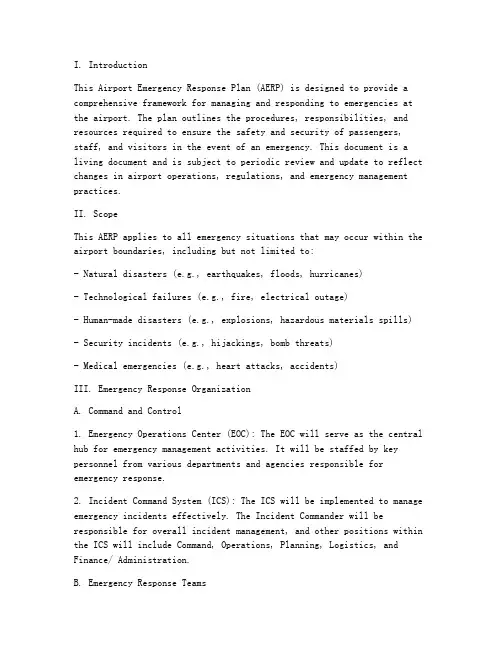 I. Introduction

This Airport Emergency Response Plan (AERP) is designed to provide a comprehensive framework for managing and responding to emergencies at the airport. The plan outlines the procedures, responsibilities, and resources required to ensure the safety and security of passengers, staff, and visitors in the event of an emergency. This document is a living document and is subject to periodic review and update to reflect changes in airport operations, regulations, and emergency management practices.

II. Scope

This AERP applies to all emergency situations that may occur within the airport boundaries, including but not limited to:

- Natural disasters (e.g., earthquakes, floods, hurricanes)

- Technological failures (e.g., fire, electrical outage)

- Human-made disasters (e.g., explosions, hazardous materials spills)

- Security incidents (e.g., hijackings, bomb threats)

- Medical emergencies (e.g., heart attacks, accidents)

III. Emergency Response Organization

A. Command and Control

1. Emergency Operations Center (EOC): The EOC will serve as the central hub for emergency management activities. It will be staffed by key personnel from various departments and agencies responsible for emergency response.

2. Incident Command System (ICS): The ICS will be implemented to manage emergency incidents effectively. The Incident Commander will be responsible for overall incident management, and other positions within the ICS will include Command, Operations, Planning, Logistics, and Finance/ Administration.

B. Emergency Response Teams